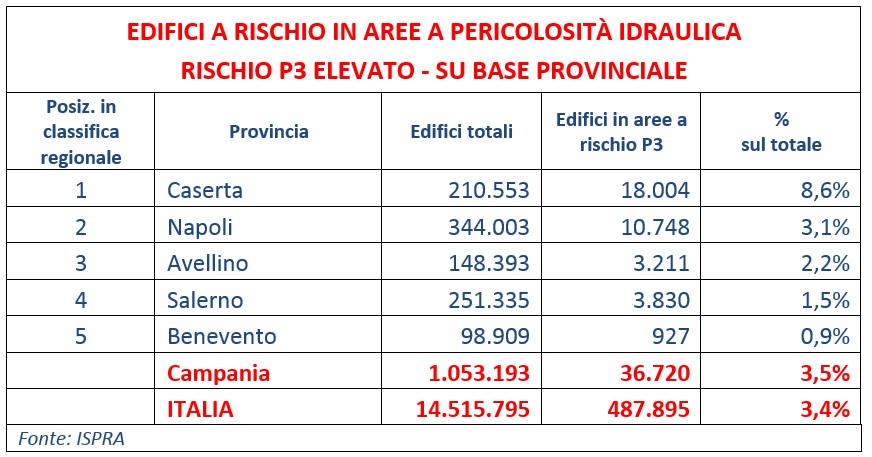 EDIFICI A RISCHIO IN AREE A PERICOLOSITÀ IDRAULICA
RISCHIO P3 ELEVATO - SU BASE PROVINCIALE

| Posiz. in classifica regionale | Provincia | Edifici totali | Edifici in aree a rischio P3 | % sul totale |
|---|---|---|---|---|
| 1 | Caserta | 210.553 | 18.004 | 8,6% |
| 2 | Napoli | 344.003 | 10.748 | 3,1% |
| 3 | Avellino | 148.393 | 3.211 | 2,2% |
| 4 | Salerno | 251.335 | 3.830 | 1,5% |
| 5 | Benevento | 98.909 | 927 | 0,9% |
| | Campania | 1.053.193 | 36.720 | 3,5% |
| | ITALIA | 14.515.795 | 487.895 | 3,4% |

Fonte: ISPRA